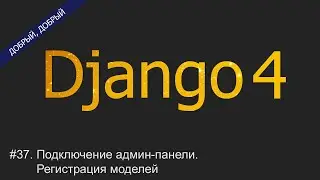 ДОБРЫЙ, ДОБРЫЙ

Django 4

#37. Подключение админ-панели. Регистрация моделей